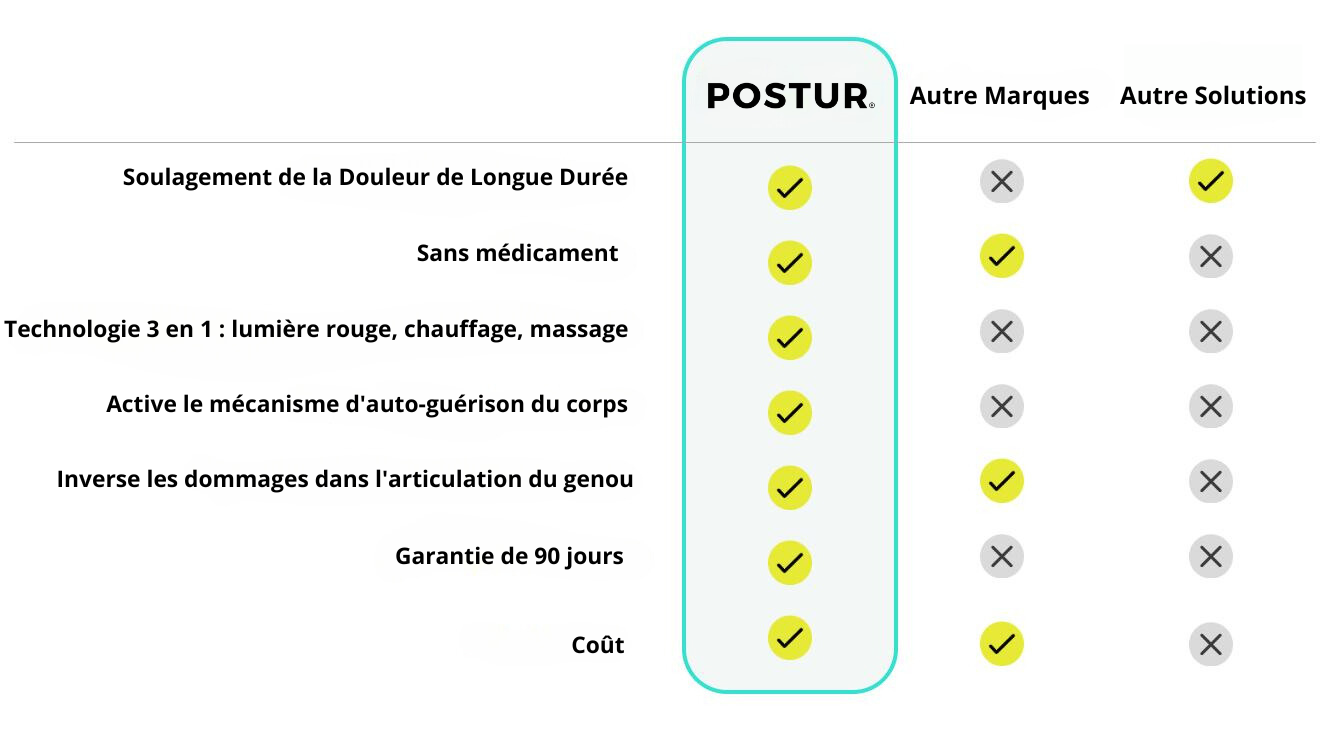 |  | POSTUR® | Autre Marques | Autre Solutions |
|---|---|---|---|
| Soulagement de la Douleur de Longue Durée | ✓ | ✗ | ✓ |
| Sans médicament | ✓ | ✓ | ✗ |
| Technologie 3 en 1 : lumière rouge, chauffage, massage | ✓ | ✗ | ✗ |
| Active le mécanisme d'auto-guérison du corps | ✓ | ✗ | ✗ |
| Inverse les dommages dans l'articulation du genou | ✓ | ✓ | ✗ |
| Garantie de 90 jours | ✓ | ✗ | ✗ |
| Coût | ✓ | ✓ | ✗ |